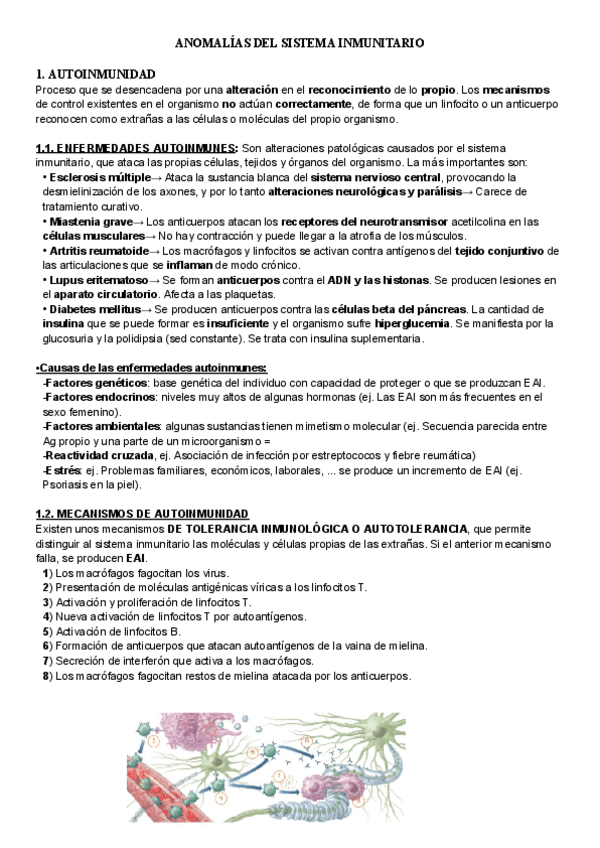 ANOMALÍAS DEL SISTEMA INMUNITARIO

1. AUTOINMUNIDAD

Proceso que se desencadena por una alteración en el reconocimiento de lo propio. Los mecanismos de control existentes en el organismo no actúan correctamente, de forma que un linfocito o un anticuerpo reconocen como extrañas a las células o moléculas del propio organismo.

1.1. ENFERMEDADES AUTOINMUNES: Son alteraciones patológicas causados por el sistema inmunitario, que ataca las propias células, tejidos y órganos del organismo. La más importantes son:

• Esclerosis múltiple→ Ataca la sustancia blanca del sistema nervioso central, provocando la desmielinización de los axones, y por lo tanto alteraciones neurológicas y parálisis→ Carece de tratamiento curativo.

• Miastenia grave→ Los anticuerpos atacan los receptores del neurotransmisor acetilcolina en las células musculares→ No hay contracción y puede llegar a la atrofia de los músculos.

• Artritis reumatoide→ Los macrófagos y linfocitos se activan contra antígenos del tejido conjuntivo de las articulaciones que se inflaman de modo crónico.

• Lupus eritematoso→ Se forman anticuerpos contra el ADN y las histonas. Se producen lesiones en el aparato circulatorio. Afecta a las plaquetas.

• Diabetes mellitus→ Se producen anticuerpos contra las células beta del páncreas. La cantidad de insulina que se puede formar es insuficiente y el organismo sufre hiperglucemia. Se manifiesta por la glucosuria y la polidipsia (sed constante). Se trata con insulina suplementaria.

•Causas de las enfermedades autoinmunes:

-Factores genéticos: base genética del individuo con capacidad de proteger o que se produzcan EAI.

-Factores endocrinos: niveles muy altos de algunas hormonas (ej. Las EAI son más frecuentes en el sexo femenino).

-Factores ambientales: algunas sustancias tienen mimetismo molecular (ej. Secuencia parecida entre Ag propio y una parte de un microorganismo =

-Reactividad cruzada, ej. Asociación de infección por estreptococos y fiebre reumática)

-Estrés: ej. Problemas familiares, económicos, laborales, ... se produce un incremento de EAI (ej. Psoriasis en la piel).

1.2. MECANISMOS DE AUTOINMUNIDAD

Existen unos mecanismos DE TOLERANCIA INMUNOLÓGICA O AUTOTOLERANCIA, que permite distinguir al sistema inmunitario las moléculas y células propias de las extrañas. Si el anterior mecanismo falla, se producen EAI.

1) Los macrófagos fagocitan los virus.
2) Presentación de moléculas antigénicas víricas a los linfocitos T.
3) Activación y proliferación de linfocitos T.
4) Nueva activación de linfocitos T por autoantígenos.
5) Activación de linfocitos B.
6) Formación de anticuerpos que atacan autoantígenos de la vaina de mielina.
7) Secreción de interferón que activa a los macrófagos.
8) Los macrófagos fagocitan restos de mielina atacada por los anticuerpos.